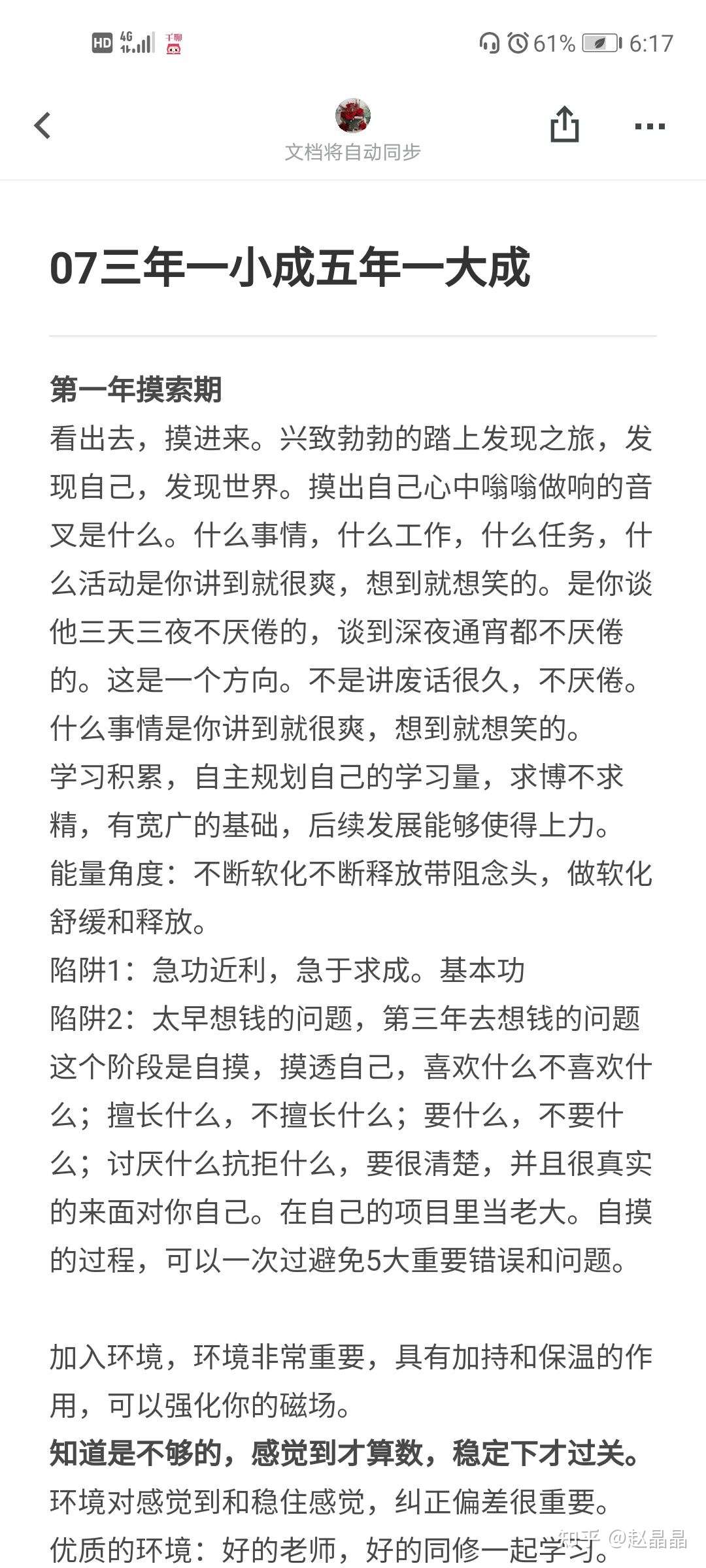 HD 4G 千聊 61% 6:17

文档将自动同步

07三年一小成五年一大成

第一年摸索期
看出去，摸进来。兴致勃勃的踏上发现之旅，发现自己，发现世界。摸出自己心中嗡嗡做响的音叉是什么。什么事情，什么工作，什么任务，什么活动是你讲到就很爽，想到就想笑的。是你谈他三天三夜不厌倦的，谈到深夜通宵都不厌倦的。这是一个方向。不是讲废话很久，不厌倦。什么事情是你讲到就很爽，想到就想笑的。
学习积累，自主规划自己的学习量，求博不求精，有宽广的基础，后续发展能够使得上力。
能量角度：不断软化不断释放带阻念头，做软化舒缓和释放。
陷阱1：急功近利，急于求成。基本功
陷阱2：太早想钱的问题，第三年去想钱的问题
这个阶段是自摸，摸透自己，喜欢什么不喜欢什么；擅长什么，不擅长什么；要什么，不要什么；讨厌什么抗拒什么，要很清楚，并且很真实的来面对你自己。在自己的项目里当老大。自摸的过程，可以一次过避免5大重要错误和问题。

加入环境，环境非常重要，具有加持和保温的作用，可以强化你的磁场。
知道是不够的，感觉到才算数，稳定下才过关。
环境对感觉到和稳住感觉，纠正偏差很重要。
优质的环境：好的老师，好的同修一起学习。

知乎 @赵晶晶